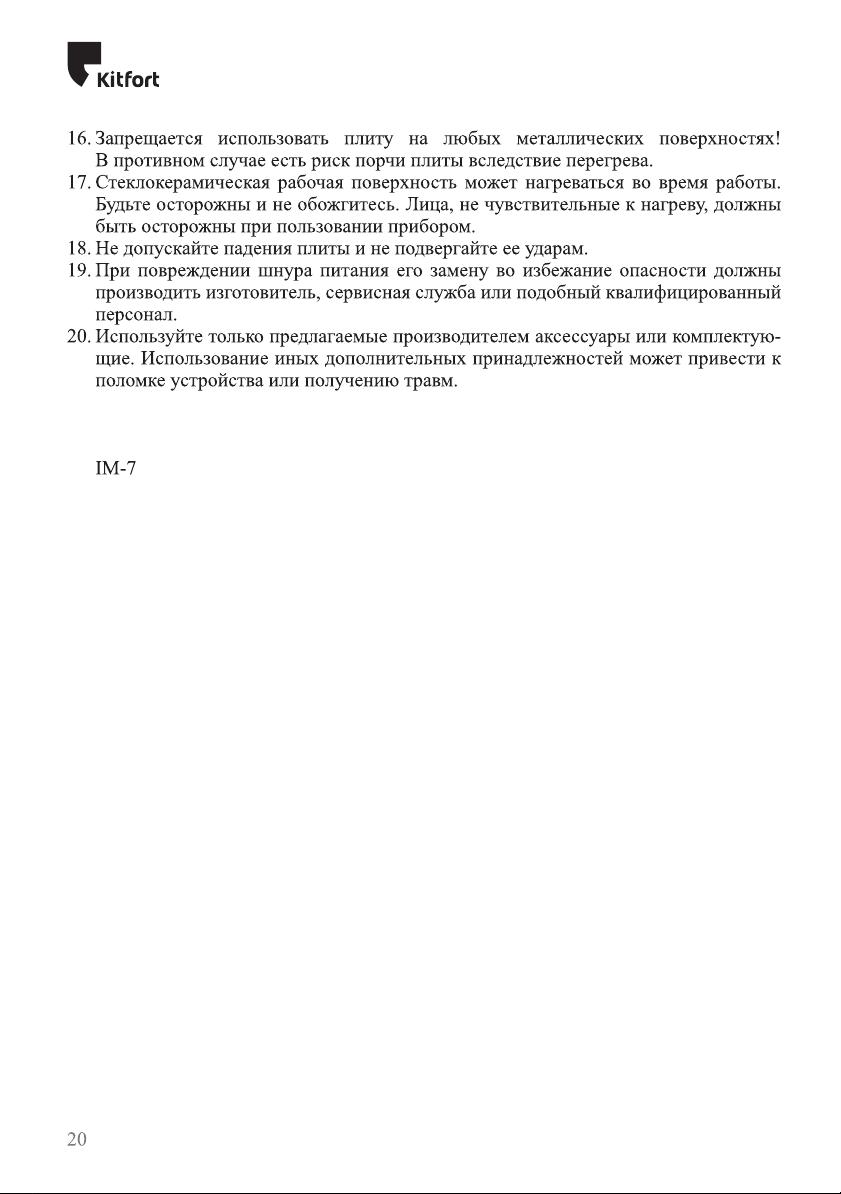 Kitfort

16. Запрещается использовать плиту на любых металлических поверхностях! В противном случае есть риск порчи плиты вследствие перегрева.
17. Стеклокерамическая рабочая поверхность может нагреваться во время работы. Будьте осторожны и не обожгитесь. Лица, не чувствительные к нагреву, должны быть осторожны при пользовании прибором.
18. Не допускайте падения плиты и не подвергайте ее ударам.
19. При повреждении шнура питания его замену во избежание опасности должны производить изготовитель, сервисная служба или подобный квалифицированный персонал.
20. Используйте только предлагаемые производителем аксессуары или комплектующие. Использование иных дополнительных принадлежностей может привести к поломке устройства или получению травм.

IM-7

20